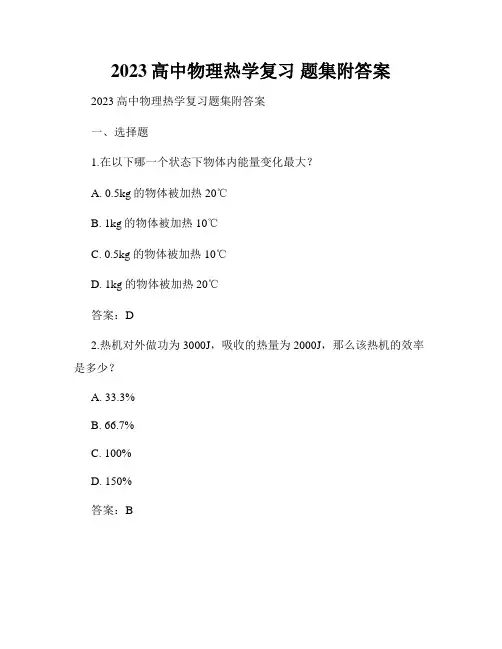 2023 高中物理热学复习 题集附答案

2023 高中物理热学复习题集附答案

一、选择题

1.在以下哪一个状态下物体内能量变化最大？

A. 0.5kg 的物体被加热 20℃

B. 1kg 的物体被加热 10℃

C. 0.5kg 的物体被加热 10℃

D. 1kg 的物体被加热 20℃

答案：D

2.热机对外做功为 3000J，吸收的热量为 2000J，那么该热机的效率是多少？

A. 33.3%

B. 66.7%

C. 100%

D. 150%

答案：B